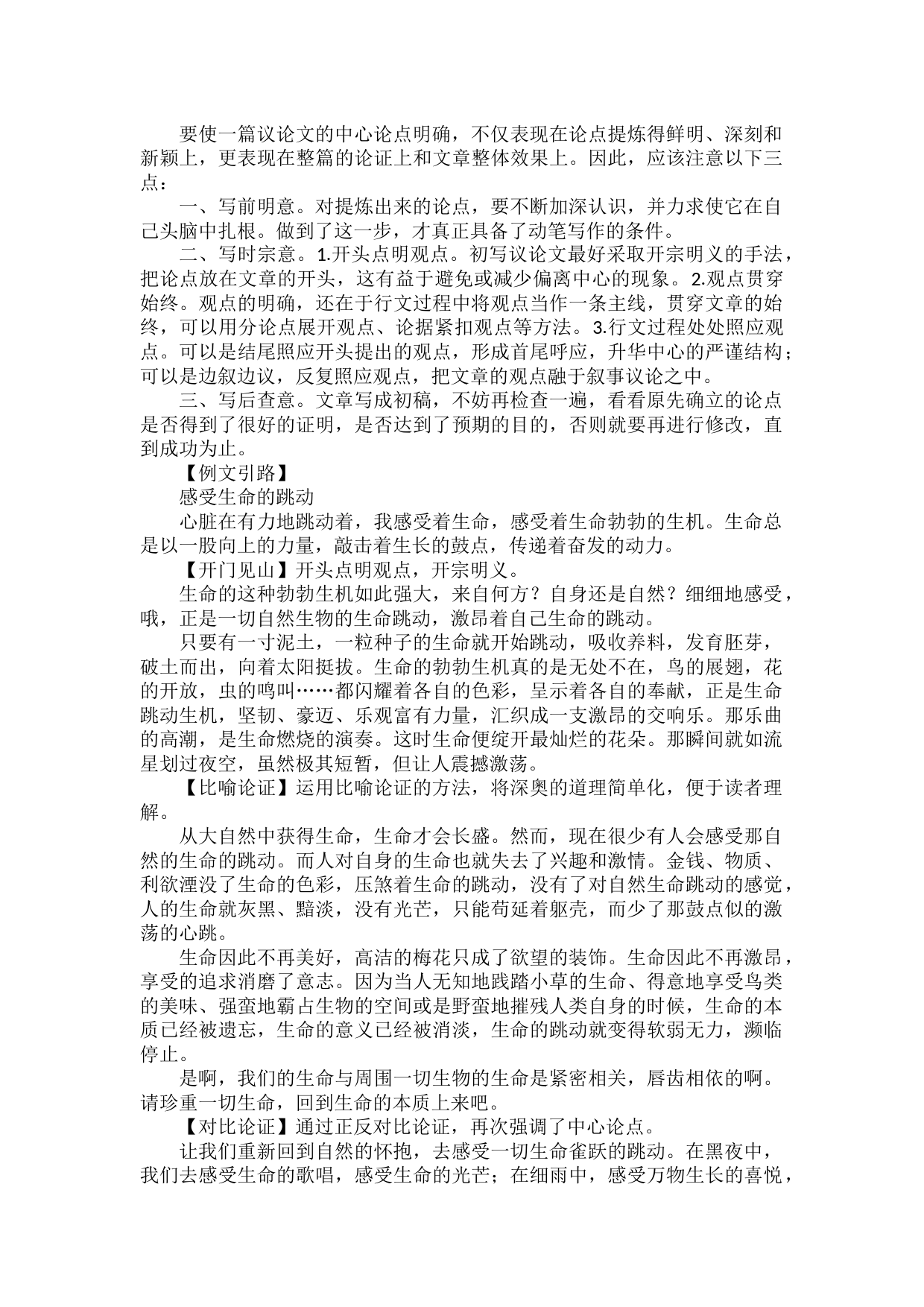 要使一篇议论文的中心论点明确，不仅表现在论点提炼得鲜明、深刻和新颖上，更表现在整篇的论证上和文章整体效果上。因此，应该注意以下三点：

一、写前明意。对提炼出来的论点，要不断加深认识，并力求使它在自己头脑中扎根。做到了这一步，才真正具备了动笔写作的条件。

二、写时宗意。1.开头点明观点。初写议论文最好采取开宗明义的手法，把论点放在文章的开头，这有益于避免或减少偏离中心的现象。2.观点贯穿始终。观点的明确，还在于行文过程中将观点当作一条主线，贯穿文章的始终，可以用分论点展开观点、论据紧扣观点等方法。3.行文过程处处照应观点。可以是结尾照应开头提出的观点，形成首尾呼应，升华中心的严谨结构；可以是边叙边议，反复照应观点，把文章的观点融于叙事议论之中。

三、写后查意。文章写成初稿，不妨再检查一遍，看看原先确立的论点是否得到了很好的证明，是否达到了预期的目的，否则就要再进行修改，直到成功为止。

【例文引路】

感受生命的跳动

心脏在有力地跳动着，我感受着生命，感受着生命勃勃的生机。生命总是以一股向上的力量，敲击着生长的鼓点，传递着奋发的动力。

【开门见山】开头点明观点，开宗明义。

生命的这种勃勃生机如此强大，来自何方？自身还是自然？细细地感受，哦，正是一切自然生物的生命跳动，激昂着自己生命的跳动。

只要有一寸泥土，一粒种子的生命就开始跳动，吸收养料，发育胚芽，破土而出，向着太阳挺拔。生命的勃勃生机真的是无处不在，鸟的展翅，花的开放，虫的鸣叫……都闪耀着各自的色彩，呈示着各自的奉献，正是生命跳动生机，坚韧、豪迈、乐观富有力量，汇织成一支激昂的交响乐。那乐曲的高潮，是生命燃烧的演奏。这时生命便绽开最灿烂的花朵。那瞬间就如流星划过夜空，虽然极其短暂，但让人震撼激荡。

【比喻论证】运用比喻论证的方法，将深奥的道理简单化，便于读者理解。

从大自然中获得生命，生命才会长盛。然而，现在很少有人会感受那自然的生命的跳动。而人对自身的生命也就失去了兴趣和激情。金钱、物质、利欲湮没了生命的色彩，压煞着生命的跳动，没有了对自然生命跳动的感觉，人的生命就灰黑、黯淡，没有光芒，只能苟延着躯壳，而少了那鼓点似的激荡的心跳。

生命因此不再美好，高洁的梅花只成了欲望的装饰。生命因此不再激昂，享受的追求消磨了意志。因为当人无知地践踏小草的生命、得意地享受鸟类的美味、强蛮地霸占生物的空间或是野蛮地摧残人类自身的时候，生命的本质已经被遗忘，生命的意义已经被消淡，生命的跳动就变得软弱无力，濒临停止。

是啊，我们的生命与周围一切生物的生命是紧密相关，唇齿相依的啊。请珍重一切生命，回到生命的本质上来吧。

【对比论证】通过正反对比论证，再次强调了中心论点。

让我们重新回到自然的怀抱，去感受一切生命雀跃的跳动。在黑夜中，我们去感受生命的歌唱，感受生命的光芒；在细雨中，感受万物生长的喜悦，